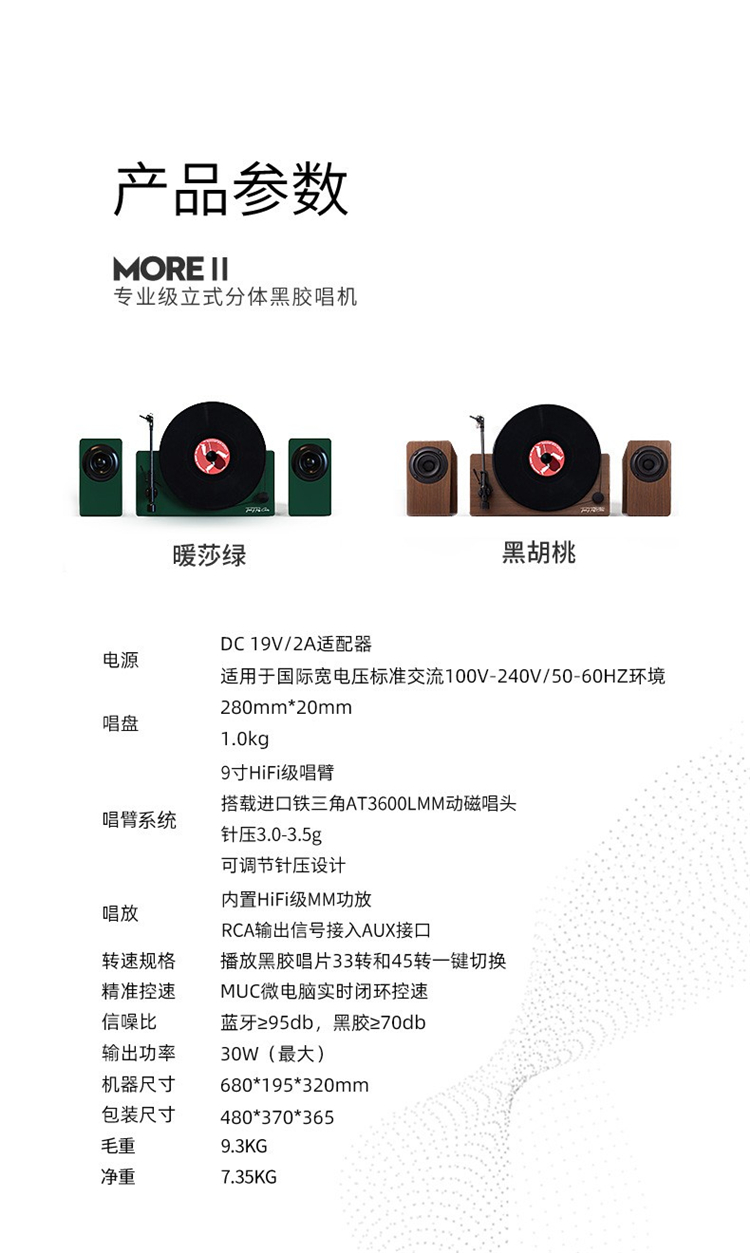 产品参数

MORE II
专业级立式分体黑胶唱机

暖莎绿

黑胡桃

电源
DC 19V/2A适配器
适用于国际宽电压标准交流100V-240V/50-60HZ环境

唱盘
280mm*20mm
1.0kg

唱臂系统
9寸HiFi级唱臂
搭载进口铁三角AT3600LMM动磁唱头
针压3.0-3.5g
可调节针压设计

唱放
内置HiFi级MM功放
RCA输出信号接入AUX接口

转速规格 播放黑胶唱片33转和45转一键切换
精准控速 MUC微电脑实时闭环控速
信噪比 蓝牙≥95db，黑胶≥70db
输出功率 30W（最大）
机器尺寸 680*195*320mm
包装尺寸 480*370*365
毛重 9.3KG
净重 7.35KG